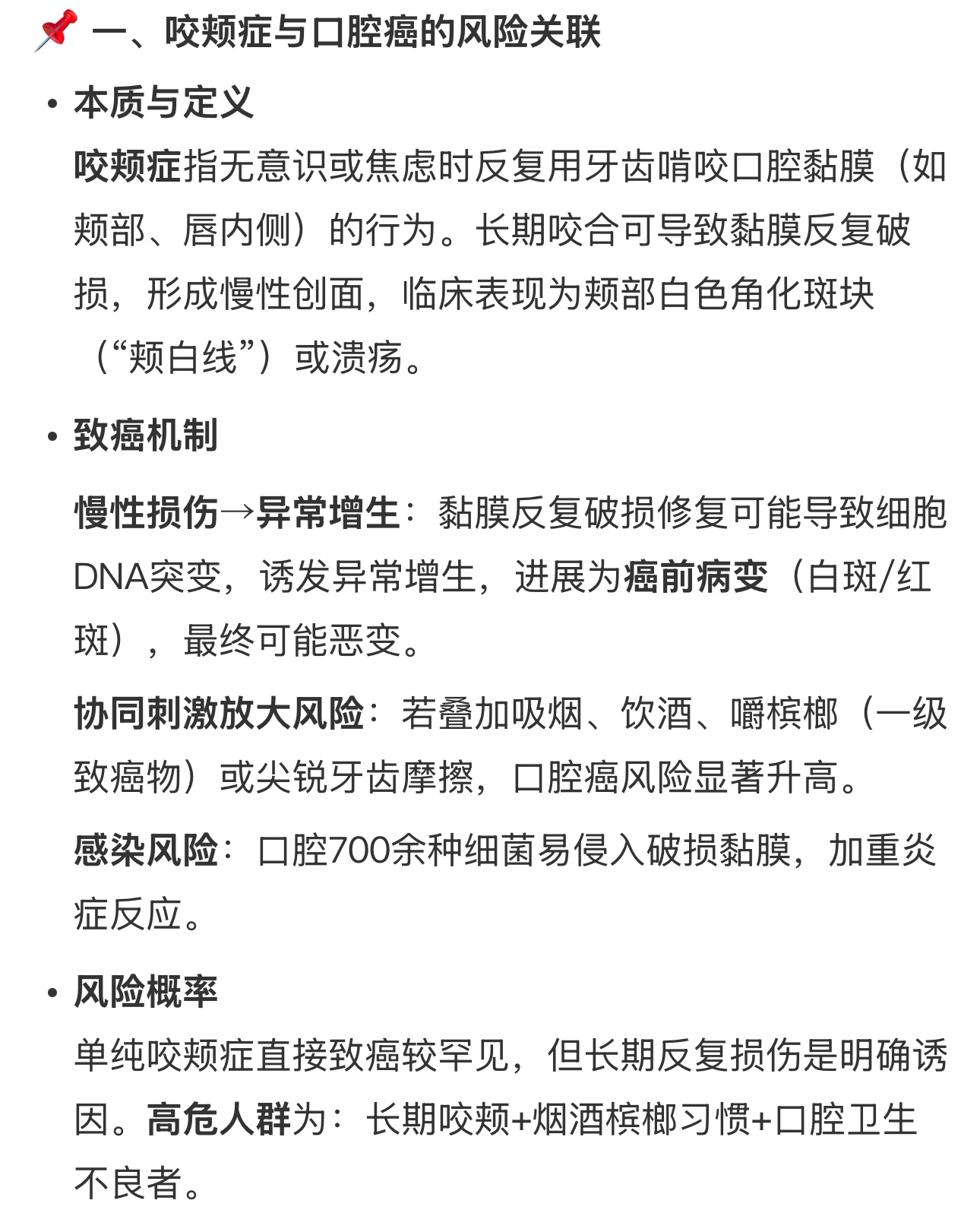 📌 一、咬颊症与口腔癌的风险关联

• 本质与定义
咬颊症指无意识或焦虑时反复用牙齿啃咬口腔黏膜（如颊部、唇内侧）的行为。长期咬合可导致黏膜反复破损，形成慢性创面，临床表现为颊部白色角化斑块（“颊白线”）或溃疡。

• 致癌机制
慢性损伤→异常增生：黏膜反复破损修复可能导致细胞DNA突变，诱发异常增生，进展为癌前病变（白斑/红斑），最终可能恶变。

协同刺激放大风险：若叠加吸烟、饮酒、嚼槟榔（一级致癌物）或尖锐牙齿摩擦，口腔癌风险显著升高。

感染风险：口腔700余种细菌易侵入破损黏膜，加重炎症反应。

• 风险概率
单纯咬颊症直接致癌较罕见，但长期反复损伤是明确诱因。高危人群为：长期咬颊+烟酒槟榔习惯+口腔卫生不良者。